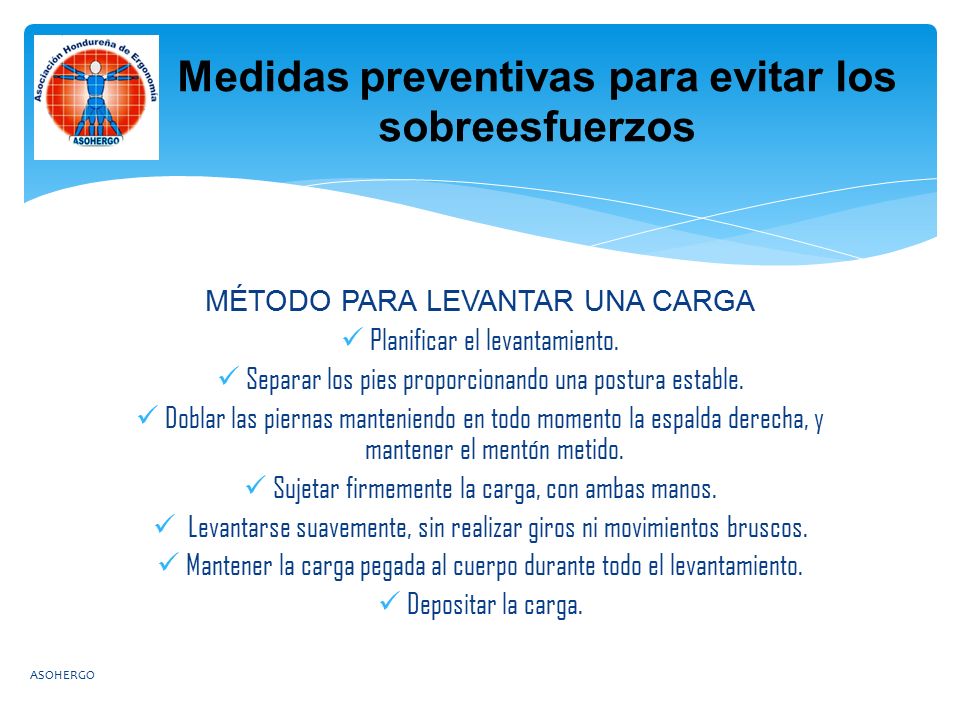 Asociación Hondureña de Ergonomía
ASOHERGO

Medidas preventivas para evitar los sobreesfuerzos

MÉTODO PARA LEVANTAR UNA CARGA

✓ Planificar el levantamiento.

✓ Separar los pies proporcionando una postura estable.

✓ Doblar las piernas manteniendo en todo momento la espalda derecha, y mantener el mentón metido.

✓ Sujetar firmemente la carga, con ambas manos.

✓ Levantarse suavemente, sin realizar giros ni movimientos bruscos.

✓ Mantener la carga pegada al cuerpo durante todo el levantamiento.

✓ Depositar la carga.

ASOHERGO